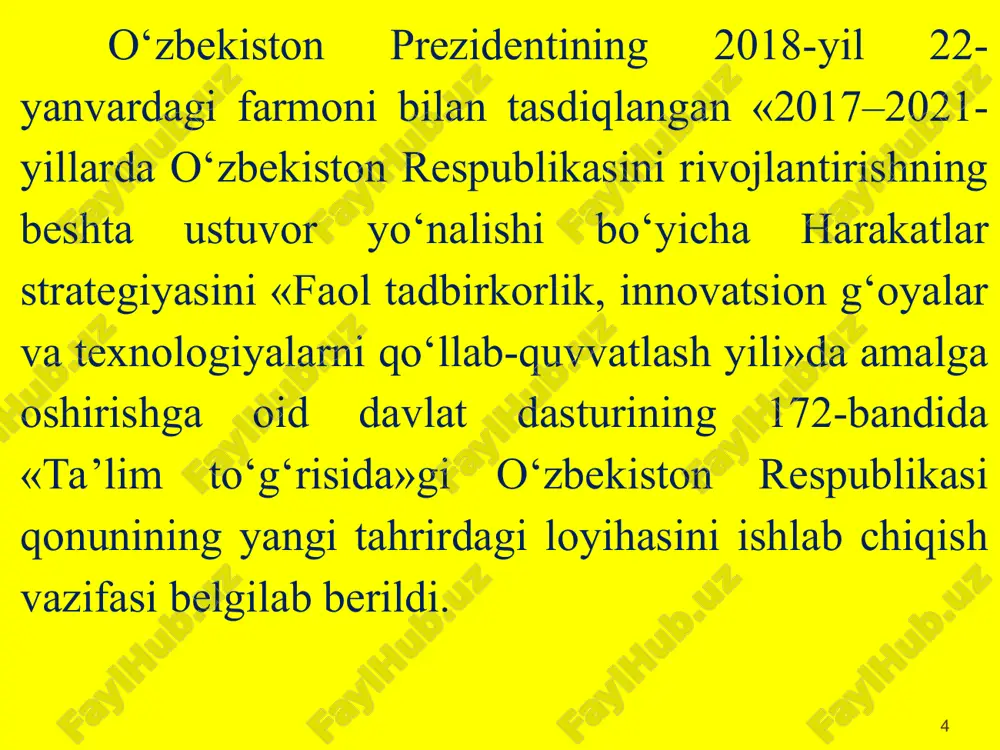 O‘zbekiston Prezidentining 2018-yil 22-yanvardagi farmoni bilan tasdiqlangan «2017–2021-yillarda O‘zbekiston Respublikasini rivojlantirishning beshta ustuvor yo‘nalishi bo‘yicha Harakatlar strategiyasini «Faol tadbirkorlik, innovatsion g‘oyalar va texnologiyalarni qo‘llab-quvvatlash yili»da amalga oshirishga oid davlat dasturining 172-bandida «Ta’lim to‘g‘risida»gi O‘zbekiston Respublikasi qonunining yangi tahrirdagi loyihasini ishlab chiqish vazifasi belgilab berildi.

FaylHub.uz

4